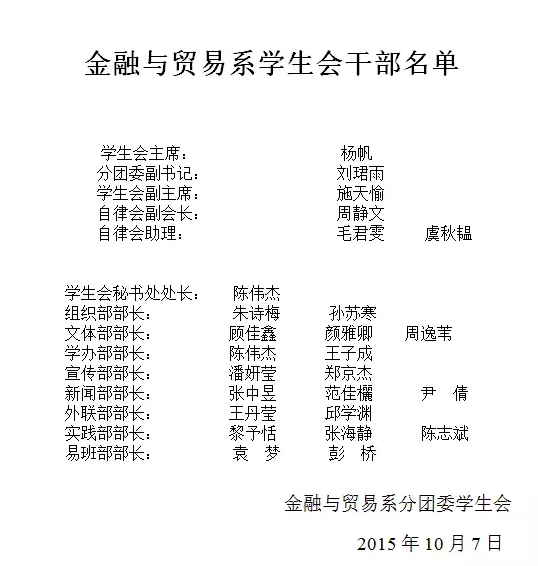 金融与贸易系学生会干部名单

学生会主席：　　杨帆
分团委副书记：　　刘珺雨
学生会副主席：　　施天愉
自律会副会长：　　周静文
自律会助理：　　毛君雯　　虞秋韫

学生会秘书处处长：　　陈伟杰
组织部部长：　　朱诗梅　　孙苏寒
文体部部长：　　顾佳鑫　　颜雅卿　　周逸苇
学办部部长：　　陈伟杰　　王子成
宣传部部长：　　潘妍莹　　郑京杰
新闻部部长：　　张中昱　　范佳欐　　尹　倩
外联部部长：　　王丹莹　　邱学渊
实践部部长：　　黎予恬　　张海静　　陈志斌
易班部部长：　　袁　梦　　彭　桥

金融与贸易系分团委学生会

2015 年 10 月 7 日